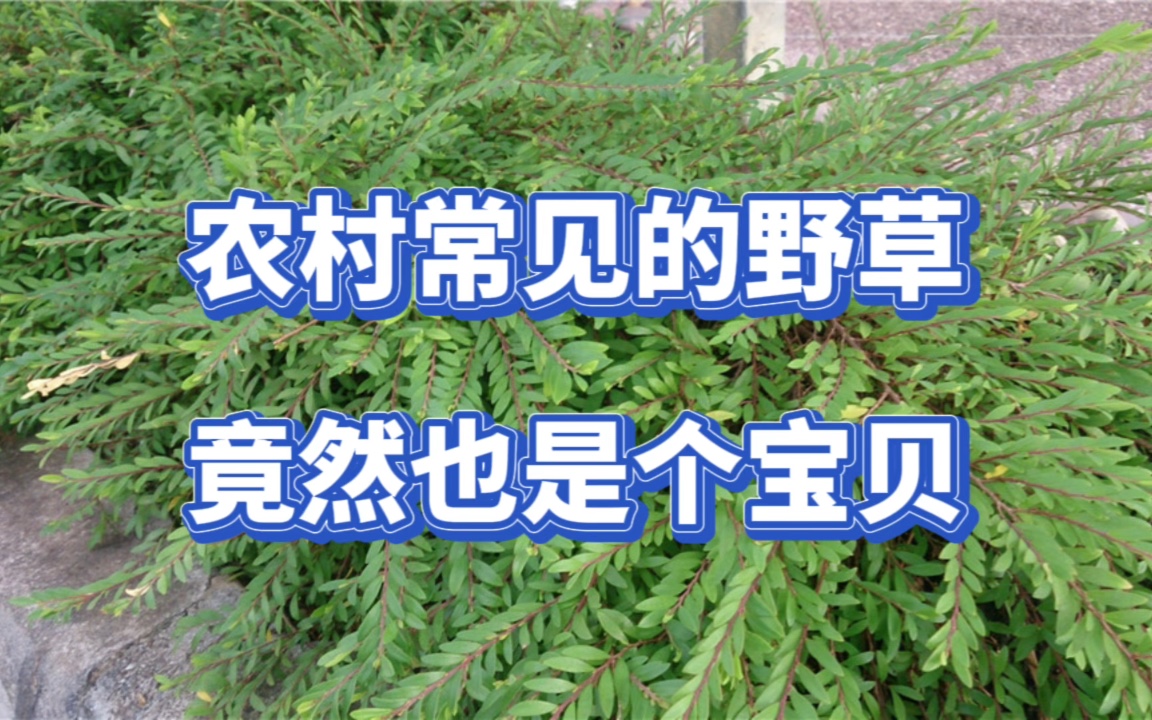 农村常见的野草
竟然也是个宝贝